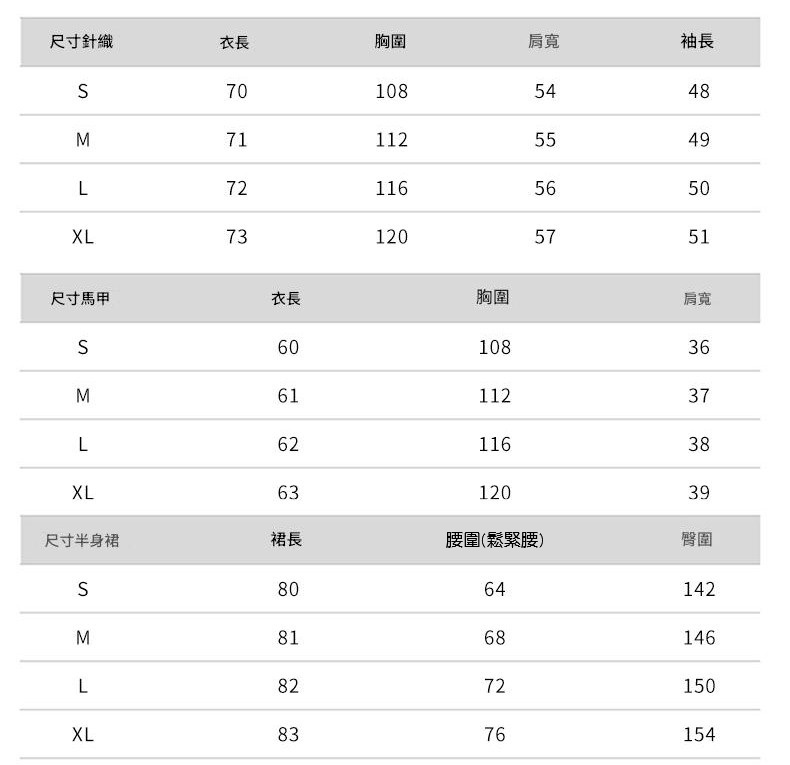 | 尺寸針織 | 衣長 | 胸圍 | 肩寬 | 袖長 |
|---|---|---|---|---|
| S | 70 | 108 | 54 | 48 |
| M | 71 | 112 | 55 | 49 |
| L | 72 | 116 | 56 | 50 |
| XL | 73 | 120 | 57 | 51 |

| 尺寸馬甲 | 衣長 | 胸圍 | 肩寬 |
|---|---|---|---|
| S | 60 | 108 | 36 |
| M | 61 | 112 | 37 |
| L | 62 | 116 | 38 |
| XL | 63 | 120 | 39 |

| 尺寸半身裙 | 裙長 | 腰圍(鬆緊腰) | 臀圍 |
|---|---|---|---|
| S | 80 | 64 | 142 |
| M | 81 | 68 | 146 |
| L | 82 | 72 | 150 |
| XL | 83 | 76 | 154 |